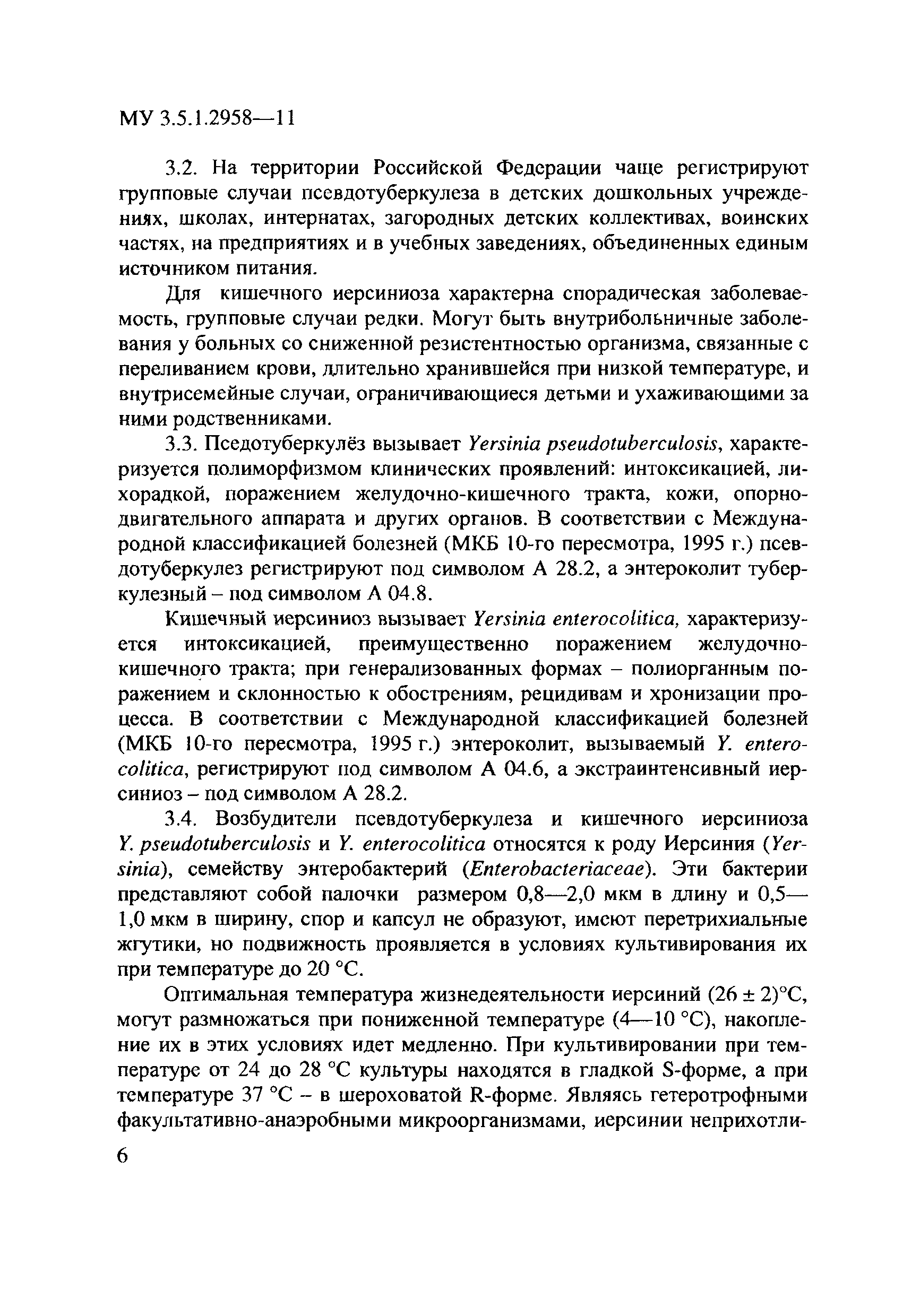 МУ 3.5.1.2958—11

3.2. На территории Российской Федерации чаще регистрируют групповые случаи псевдотуберкулеза в детских дошкольных учреждениях, школах, интернатах, загородных детских коллективах, воинских частях, на предприятиях и в учебных заведениях, объединенных единым источником питания.

Для кишечного иерсиниоза характерна спорадическая заболеваемость, групповые случаи редки. Могут быть внутрибольничные заболевания у больных со сниженной резистентностью организма, связанные с переливанием крови, длительно хранившейся при низкой температуре, и внутрисемейные случаи, ограничивающиеся детьми и ухаживающими за ними родственниками.

3.3. Пседотуберкулёз вызывает Yersinia pseudotuberculosis, характеризуется полиморфизмом клинических проявлений: интоксикацией, лихорадкой, поражением желудочно-кишечного тракта, кожи, опорно-двигательного аппарата и других органов. В соответствии с Международной классификацией болезней (МКБ 10-го пересмотра, 1995 г.) псевдотуберкулез регистрируют под символом А 28.2, а энтероколит туберкулезный – под символом А 04.8.

Кишечный иерсиниоз вызывает Yersinia enterocolitica, характеризуется интоксикацией, преимущественно поражением желудочно-кишечного тракта; при генерализованных формах – полиорганным поражением и склонностью к обострениям, рецидивам и хронизации процесса. В соответствии с Международной классификацией болезней (МКБ 10-го пересмотра, 1995 г.) энтероколит, вызываемый Y. enterocolitica, регистрируют под символом А 04.6, а экстраинтенсивный иерсиниоз – под символом А 28.2.

3.4. Возбудители псевдотуберкулеза и кишечного иерсиниоза Y. pseudotuberculosis и Y. enterocolitica относятся к роду Иерсиния (Yersinia), семейству энтеробактерий (Enterobacteriaceae). Эти бактерии представляют собой палочки размером 0,8—2,0 мкм в длину и 0,5—1,0 мкм в ширину, спор и капсул не образуют, имеют перетрихиальные жгутики, но подвижность проявляется в условиях культивирования их при температуре до 20 °С.

Оптимальная температура жизнедеятельности иерсиний (26 ± 2)°С, могут размножаться при пониженной температуре (4—10 °С), накопление их в этих условиях идет медленно. При культивировании при температуре от 24 до 28 °С культуры находятся в гладкой S-форме, а при температуре 37 °С – в шероховатой R-форме. Являясь гетеротрофными факультативно-анаэробными микроорганизмами, иерсинии неприхотли-

6